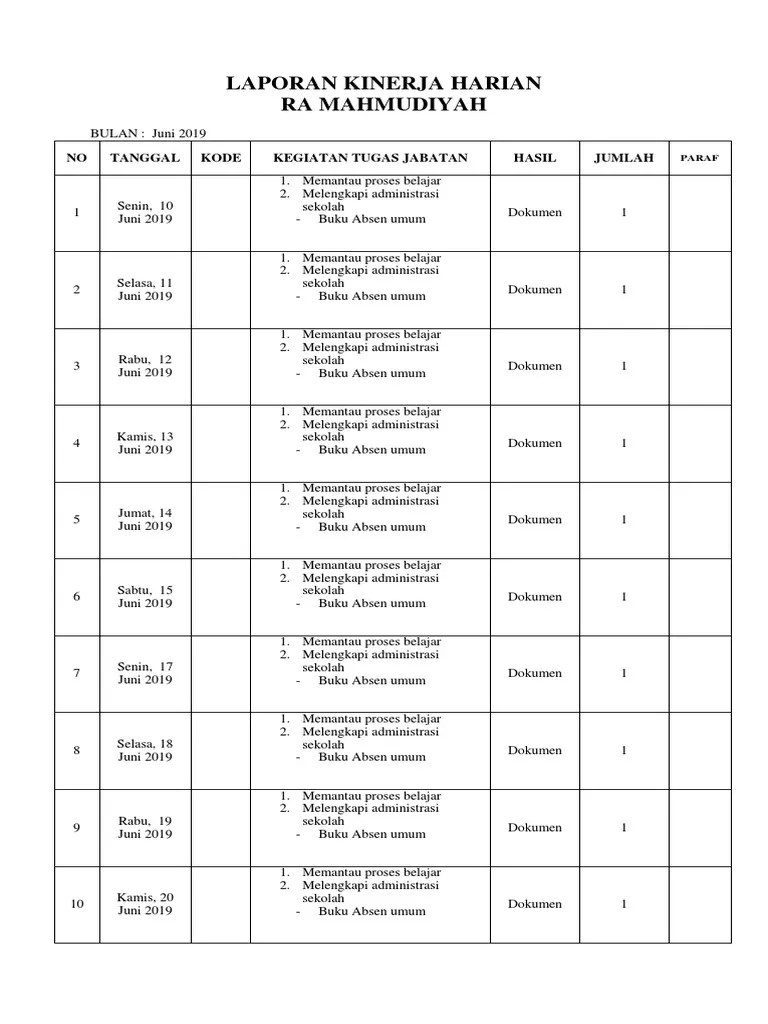 LAPORAN KINERJA HARIAN
RA MAHMUDIYAH

BULAN : Juni 2019

| NO | TANGGAL | KODE | KEGIATAN TUGAS JABATAN | HASIL | JUMLAH | PARAF |
|---|---|---|---|---|---|---|
| 1 | Senin, 10 Juni 2019 | | 1. Memantau proses belajar 2. Melengkapi administrasi sekolah - Buku Absen umum | Dokumen | 1 | |
| 2 | Selasa, 11 Juni 2019 | | 1. Memantau proses belajar 2. Melengkapi administrasi sekolah - Buku Absen umum | Dokumen | 1 | |
| 3 | Rabu, 12 Juni 2019 | | 1. Memantau proses belajar 2. Melengkapi administrasi sekolah - Buku Absen umum | Dokumen | 1 | |
| 4 | Kamis, 13 Juni 2019 | | 1. Memantau proses belajar 2. Melengkapi administrasi sekolah - Buku Absen umum | Dokumen | 1 | |
| 5 | Jumat, 14 Juni 2019 | | 1. Memantau proses belajar 2. Melengkapi administrasi sekolah - Buku Absen umum | Dokumen | 1 | |
| 6 | Sabtu, 15 Juni 2019 | | 1. Memantau proses belajar 2. Melengkapi administrasi sekolah - Buku Absen umum | Dokumen | 1 | |
| 7 | Senin, 17 Juni 2019 | | 1. Memantau proses belajar 2. Melengkapi administrasi sekolah - Buku Absen umum | Dokumen | 1 | |
| 8 | Selasa, 18 Juni 2019 | | 1. Memantau proses belajar 2. Melengkapi administrasi sekolah - Buku Absen umum | Dokumen | 1 | |
| 9 | Rabu, 19 Juni 2019 | | 1. Memantau proses belajar 2. Melengkapi administrasi sekolah - Buku Absen umum | Dokumen | 1 | |
| 10 | Kamis, 20 Juni 2019 | | 1. Memantau proses belajar 2. Melengkapi administrasi sekolah - Buku Absen umum | Dokumen | 1 | |